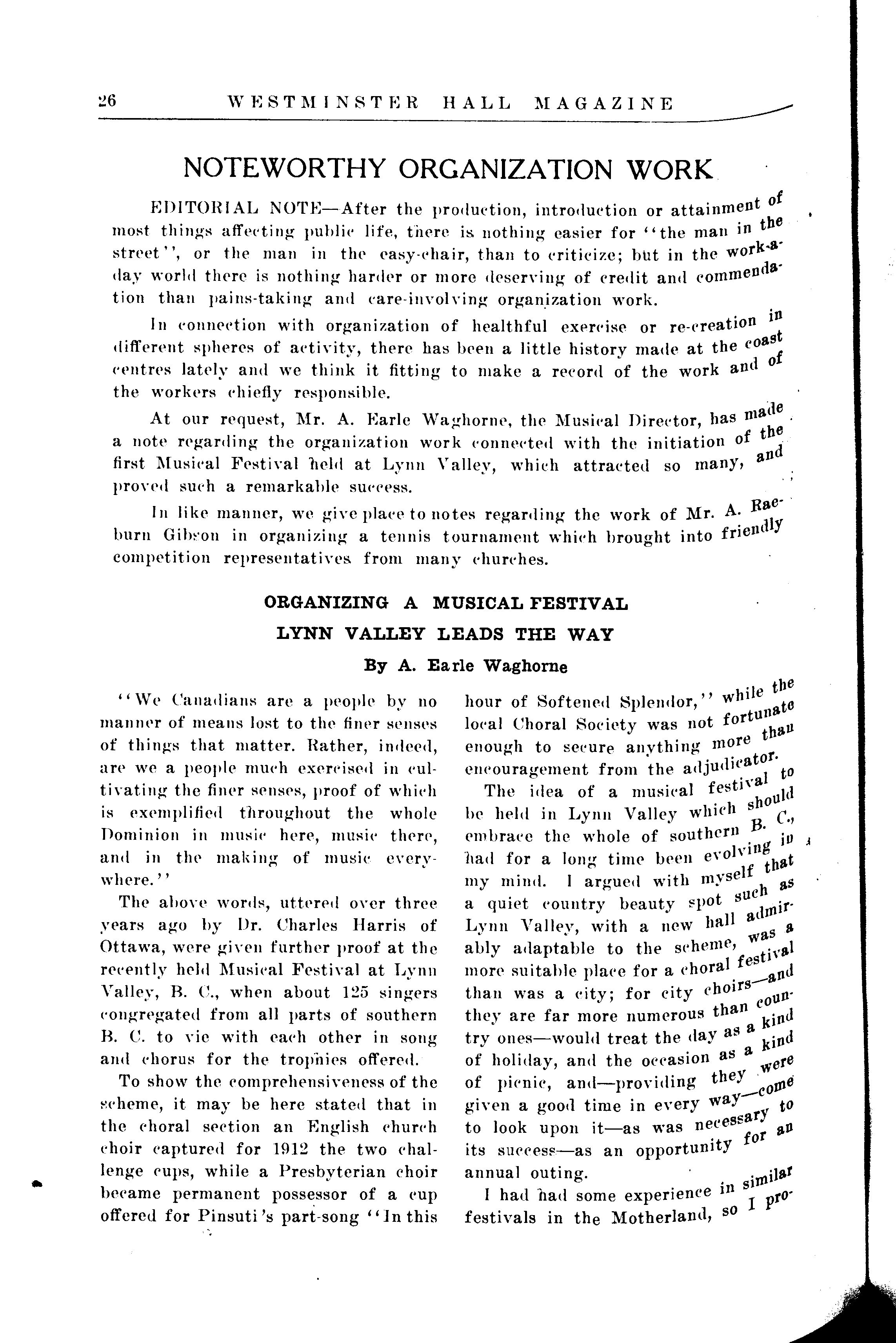 26 WESTMINSTER HALL MAGAZINE

NOTEWORTHY ORGANIZATION WORK

EDITORIAL NOTE—After the production, introduction or attainment of most things affecting public life, there is nothing easier for "the man in the street", or the man in the easy-chair, than to criticize; but in the work-a-day world there is nothing harder or more deserving of credit and commendation than pains-taking and care-involving organization work.

In connection with organization of healthful exercise or re-creation in different spheres of activity, there has been a little history made at the coast centres lately and we think it fitting to make a record of the work and of the workers chiefly responsible.

At our request, Mr. A. Earle Waghorne, the Musical Director, has made a note regarding the organization work connected with the initiation of the first Musical Festival held at Lynn Valley, which attracted so many, and proved such a remarkable success.

In like manner, we give place to notes regarding the work of Mr. A. Raeburn Gibson in organizing a tennis tournament which brought into friendly competition representatives from many churches.

ORGANIZING A MUSICAL FESTIVAL
LYNN VALLEY LEADS THE WAY
By A. Earle Waghorne

"We Canadians are a people by no manner of means lost to the finer senses of things that matter. Rather, indeed, are we a people much exercised in cultivating the finer senses, proof of which is exemplified throughout the whole Dominion in music here, music there, and in the making of music everywhere."

The above words, uttered over three years ago by Dr. Charles Harris of Ottawa, were given further proof at the recently held Musical Festival at Lynn Valley, B. C., when about 125 singers congregated from all parts of southern B. C. to vie with each other in song and chorus for the trophies offered.

To show the comprehensiveness of the scheme, it may be here stated that in the choral section an English church choir captured for 1912 the two challenge cups, while a Presbyterian choir became permanent possessor of a cup offered for Pinsuti's part-song "In this hour of Softened Splendor," while the local Choral Society was not fortunate enough to secure anything more than encouragement from the adjudicator.

The idea of a musical festival to be held in Lynn Valley which should embrace the whole of southern B. C., had for a long time been evolving in my mind. I argued with myself that a quiet country beauty spot such as Lynn Valley, with a new hall admirably adaptable to the scheme, was a more suitable place for a choral festival than was a city; for city choirs—and they are far more numerous than country ones—would treat the day as a kind of holiday, and the occasion as a kind of picnic, and—providing they were given a good time in every way—come to look upon it—as was necessary to its success—as an opportunity for an annual outing.

I had had some experience in similar festivals in the Motherland, so I pro-